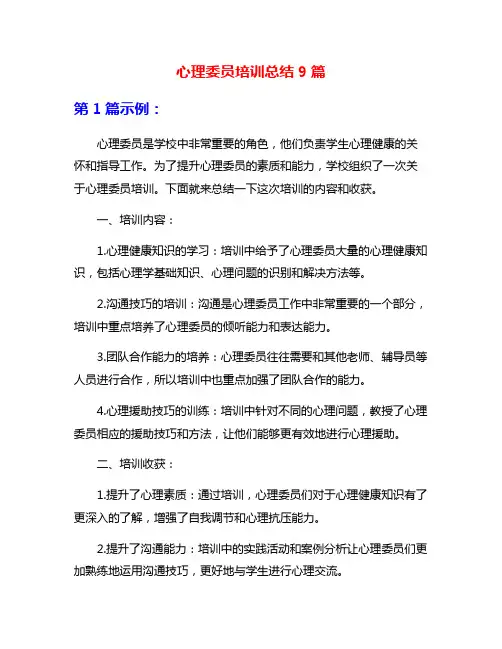 心理委员培训总结 9 篇

第 1 篇示例：

心理委员是学校中非常重要的角色，他们负责学生心理健康的关怀和指导工作。为了提升心理委员的素质和能力，学校组织了一次关于心理委员培训。下面就来总结一下这次培训的内容和收获。

一、培训内容：

1.心理健康知识的学习：培训中给予了心理委员大量的心理健康知识，包括心理学基础知识、心理问题的识别和解决方法等。

2.沟通技巧的培训：沟通是心理委员工作中非常重要的一个部分，培训中重点培养了心理委员的倾听能力和表达能力。

3.团队合作能力的培养：心理委员往往需要和其他老师、辅导员等人员进行合作，所以培训中也重点加强了团队合作的能力。

4.心理援助技巧的训练：培训中针对不同的心理问题，教授了心理委员相应的援助技巧和方法，让他们能够更有效地进行心理援助。

二、培训收获：

1.提升了心理素质：通过培训，心理委员们对于心理健康知识有了更深入的了解，增强了自我调节和心理抗压能力。

2.提升了沟通能力：培训中的实践活动和案例分析让心理委员们更加熟练地运用沟通技巧，更好地与学生进行心理交流。